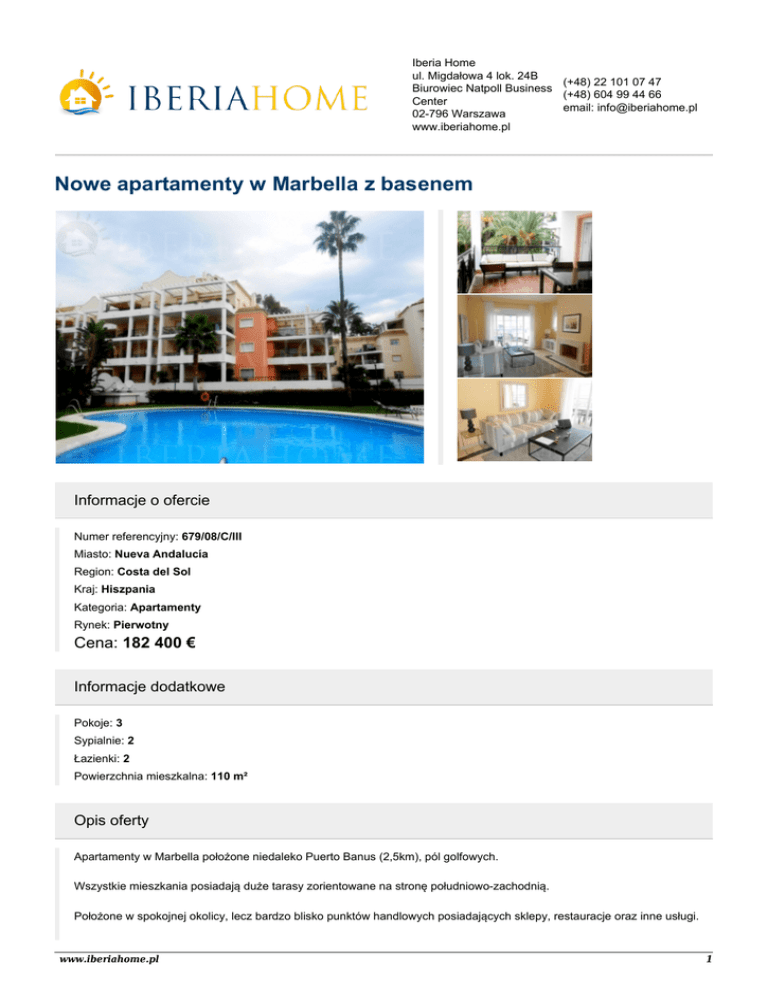 IBERIAHOME

Iberia Home
ul. Migdałowa 4 lok. 24B
Biurowiec Natpoll Business Center
02-796 Warszawa
www.iberiahome.pl

(+48) 22 101 07 47
(+48) 604 99 44 66
email: info@iberiahome.pl

Nowe apartamenty w Marbella z basenem

IBERIAHOME

Informacje o ofercie

Numer referencyjny: 679/08/C/III
Miasto: Nueva Andalucia
Region: Costa del Sol
Kraj: Hiszpania
Kategoria: Apartamenty
Rynek: Pierwotny
Cena: 182 400 €

Informacje dodatkowe

Pokoje: 3
Sypialnie: 2
Łazienki: 2
Powierzchnia mieszkalna: 110 m²

Opis oferty

Apartamenty w Marbella położone niedaleko Puerto Banus (2,5km), pól golfowych.

Wszystkie mieszkania posiadają duże tarasy zorientowane na stronę południowo-zachodnią.

Położone w spokojnej okolicy, lecz bardzo blisko punktów handlowych posiadających sklepy, restauracje oraz inne usługi.

www.iberiahome.pl

1